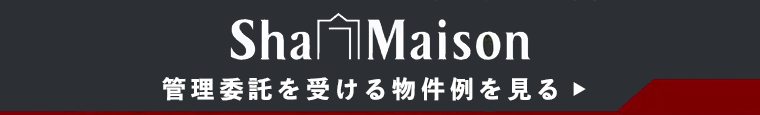 Sha Maison

管理委託を受ける物件例を見る ▶